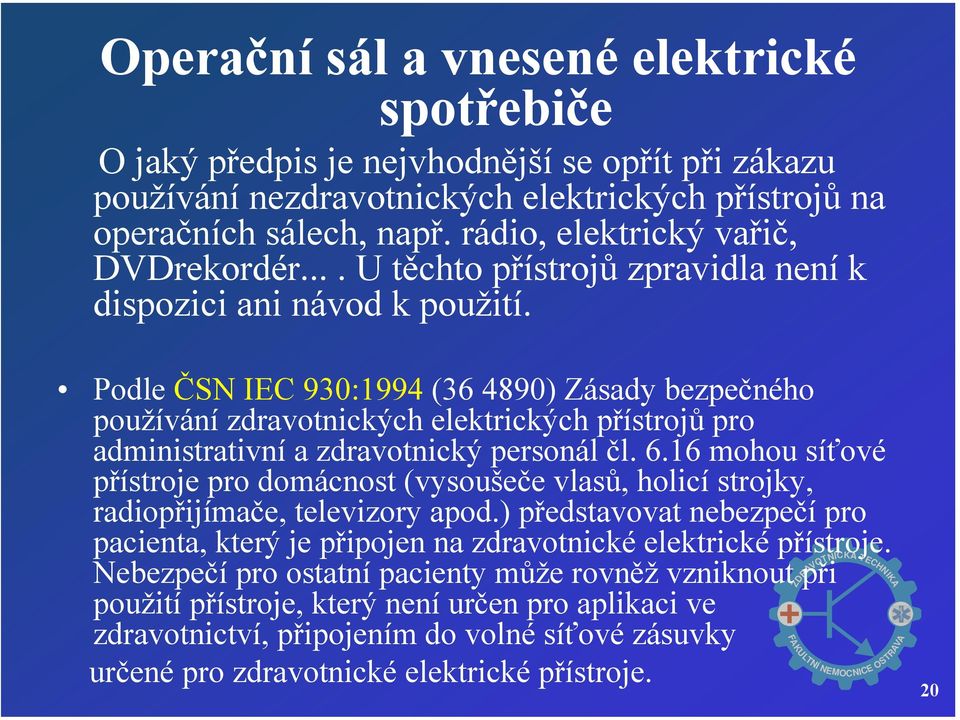 Operační sál a vnesené elektrické spotřebiče

O jaký předpis je nejvhodnější se opřít při zákazu používání nezdravotnických elektrických přístrojů na operačních sálech, např. rádio, elektrický vařič, DVDrekordér... . U těchto přístrojů zpravidla není k dispozici ani návod k použití.

• Podle ČSN IEC 930:1994 (36 4890) Zásady bezpečného používání zdravotnických elektrických přístrojů pro administrativní a zdravotnický personál čl. 6.16 mohou síťové přístroje pro domácnost (vysoušeče vlasů, holicí strojky, radiopřijímače, televizory apod.) představovat nebezpečí pro pacienta, který je připojen na zdravotnické elektrické přístroje. Nebezpečí pro ostatní pacienty může rovněž vzniknout při použití přístroje, který není určen pro aplikaci ve zdravotnictví, připojením do volné síťové zásuvky určené pro zdravotnické elektrické přístroje.

ZDRAVOTNICKÁ TECHNIKA FAKULTNÍ NEMOCNICE OSTRAVA

20